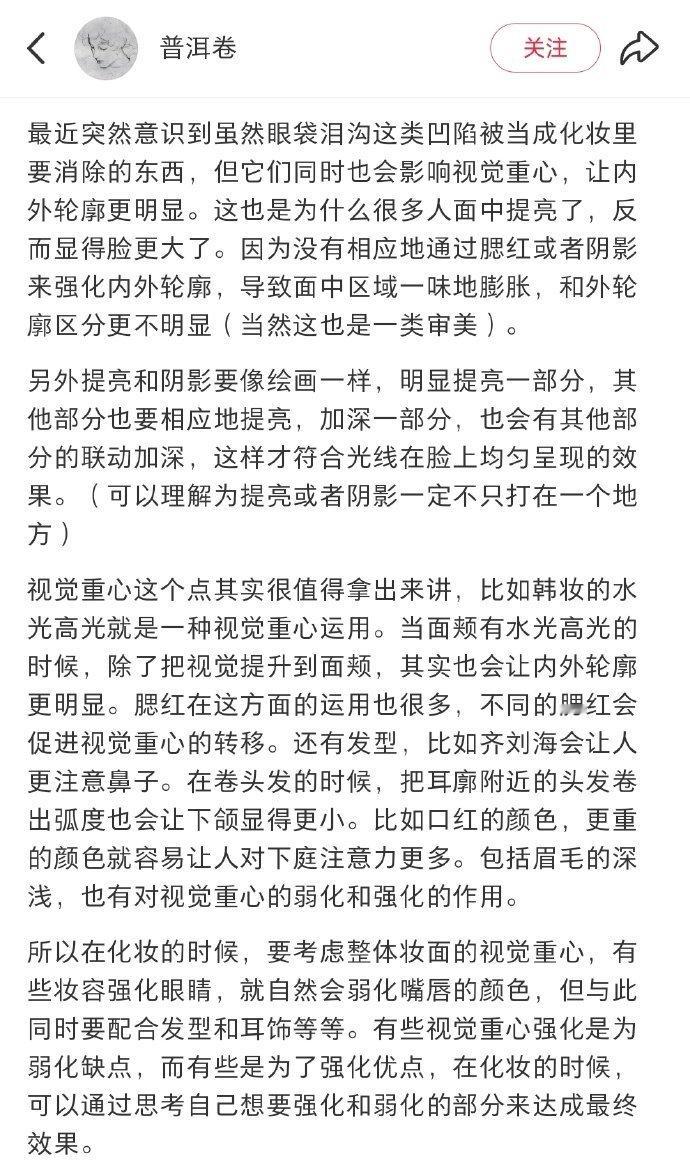 普洱卷

关注

最近突然意识到虽然眼袋泪沟这类凹陷被当成化妆里要消除的东西，但它们同时也会影响视觉重心，让内外轮廓更明显。这也是为什么很多人面中提亮了，反而显得脸更大了。因为没有相应地通过腮红或者阴影来强化内外轮廓，导致面中区域一味地膨胀，和外轮廓区分更不明显（当然这也是一类审美）。

另外提亮和阴影要像绘画一样，明显提亮一部分，其他部分也要相应地提亮，加深一部分，也会有其他部分的联动加深，这样才符合光线在脸上均匀呈现的效果。（可以理解为提亮或者阴影一定不只打在一个地方）

视觉重心这个点其实很值得拿出来讲，比如韩妆的水光高光就是一种视觉重心运用。当面颊有水光高光的时候，除了把视觉提升到面颊，其实也会让内外轮廓更明显。腮红在这方面的运用也很多，不同的腮红会促进视觉重心的转移。还有发型，比如齐刘海会让人更注意鼻子。在卷头发的时候，把耳廓附近的头发卷出弧度也会让下颌显得更小。比如口红的颜色，更重的颜色就容易让人对下庭注意力更多。包括眉毛的深浅，也有对视觉重心的弱化和强化的作用。

所以在化妆的时候，要考虑整体妆面的视觉重心，有些妆容强化眼睛，就自然会弱化嘴唇的颜色，但与此同时要配合发型和耳饰等等。有些视觉重心强化是为弱化缺点，而有些是为了强化优点，在化妆的时候，可以通过思考自己想要强化和弱化的部分来达成最终效果。